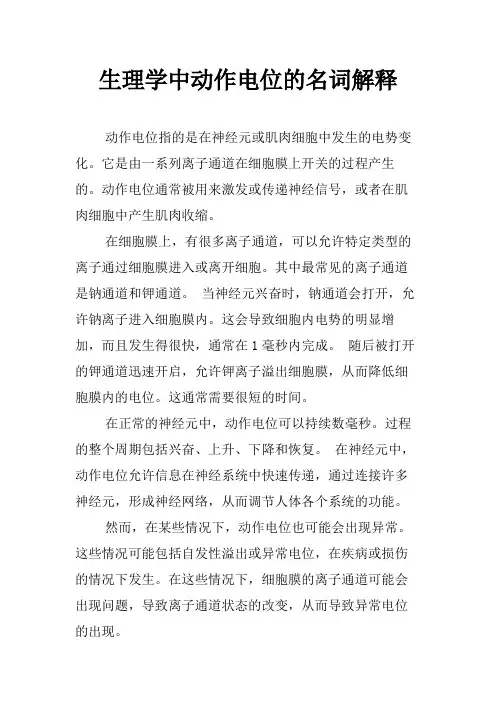 生理学中动作电位的名词解释

动作电位指的是在神经元或肌肉细胞中发生的电势变化。它是由一系列离子通道在细胞膜上开关的过程产生的。动作电位通常被用来激发或传递神经信号，或者在肌肉细胞中产生肌肉收缩。

在细胞膜上，有很多离子通道，可以允许特定类型的离子通过细胞膜进入或离开细胞。其中最常见的离子通道是钠通道和钾通道。 当神经元兴奋时，钠通道会打开，允许钠离子进入细胞膜内。这会导致细胞内电势的明显增加，而且发生得很快，通常在 1 毫秒内完成。 随后被打开的钾通道迅速开启，允许钾离子溢出细胞膜，从而降低细胞膜内的电位。这通常需要很短的时间。

在正常的神经元中，动作电位可以持续数毫秒。过程的整个周期包括兴奋、上升、下降和恢复。 在神经元中，动作电位允许信息在神经系统中快速传递，通过连接许多神经元，形成神经网络，从而调节人体各个系统的功能。

然而，在某些情况下，动作电位也可能会出现异常。这些情况可能包括自发性溢出或异常电位，在疾病或损伤的情况下发生。在这些情况下，细胞膜的离子通道可能会出现问题，导致离子通道状态的改变，从而导致异常电位的出现。